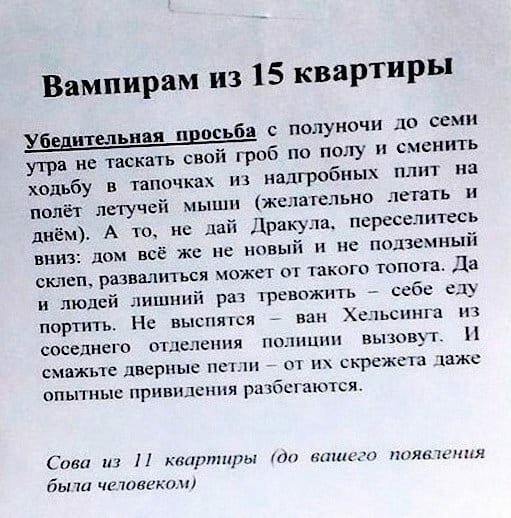 Вампирам из 15 квартиры

Убедительная просьба с полуночи до семи утра не таскать свой гроб по полу и сменить ходьбу в тапочках из надгробных плит на полёт летучей мыши (желательно летать и днём). А то, не дай Дракула, переселитесь вниз: дом всё же не новый и не подземный склеп, развалиться может от такого топота. Да и людей лишний раз тревожить – себе еду портить. Не выспятся – ван Хельсинга из соседнего отделения полиции вызовут. И смажьте дверные петли – от их скрежета даже опытные привидения разбегаются.

Сова из 11 квартиры (до вашего появления была человеком)